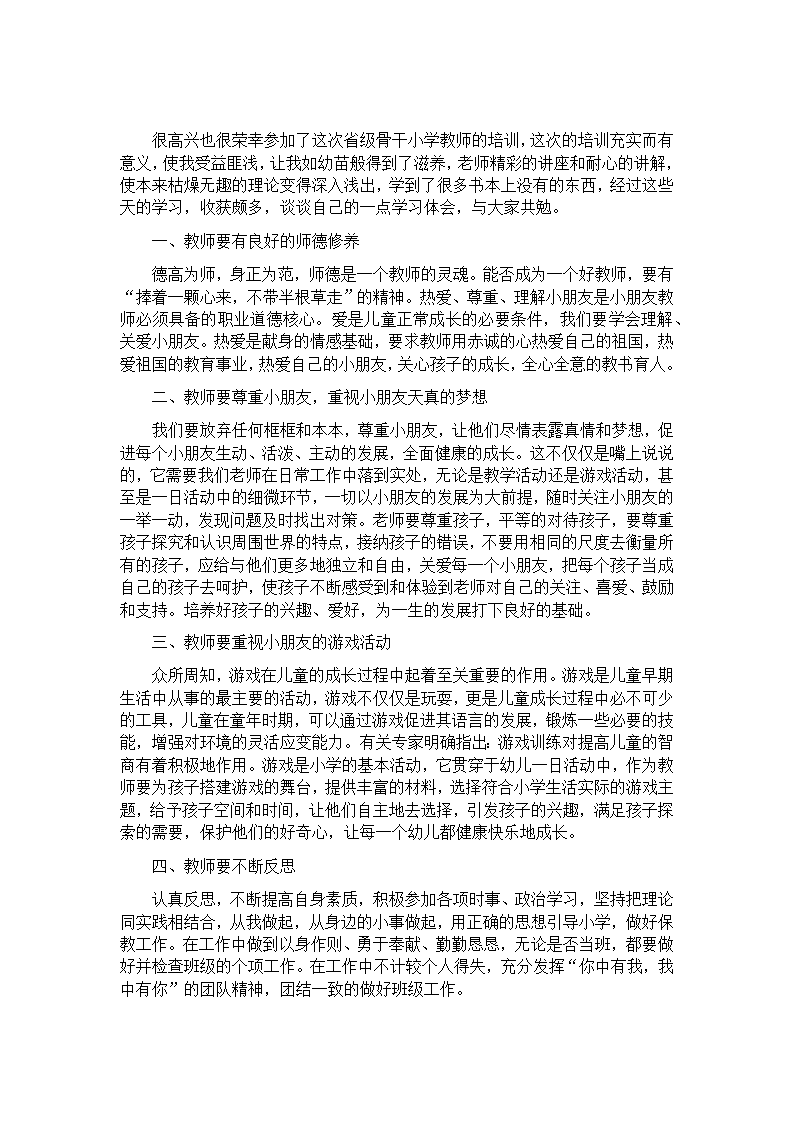 很高兴也很荣幸参加了这次省级骨干小学教师的培训，这次的培训充实而有意义，使我受益匪浅，让我如幼苗般得到了滋养，老师精彩的讲座和耐心的讲解，使本来枯燥无趣的理论变得深入浅出，学到了很多书本上没有的东西，经过这些天的学习，收获颇多，谈谈自己的一点学习体会，与大家共勉。

一、教师要有良好的师德修养

德高为师，身正为范，师德是一个教师的灵魂。能否成为一个好教师，要有“捧着一颗心来，不带半根草走”的精神。热爱、尊重、理解小朋友是小朋友教师必须具备的职业道德核心。爱是儿童正常成长的必要条件，我们要学会理解、关爱小朋友。热爱是献身的情感基础，要求教师用赤诚的心热爱自己的祖国，热爱祖国的教育事业，热爱自己的小朋友，关心孩子的成长，全心全意的教书育人。

二、教师要尊重小朋友，重视小朋友天真的梦想

我们要放弃任何框框和本本，尊重小朋友，让他们尽情表露真情和梦想，促进每个小朋友生动、活泼、主动的发展，全面健康的成长。这不仅仅是嘴上说说的，它需要我们老师在日常工作中落到实处，无论是教学活动还是游戏活动，甚至是一日活动中的细微环节，一切以小朋友的发展为大前提，随时关注小朋友的一举一动，发现问题及时找出对策。老师要尊重孩子，平等的对待孩子，要尊重孩子探究和认识周围世界的特点，接纳孩子的错误，不要用相同的尺度去衡量所有的孩子，应给与他们更多地独立和自由，关爱每一个小朋友，把每个孩子当成自己的孩子去呵护，使孩子不断感受到和体验到老师对自己的关注、喜爱、鼓励和支持。培养好孩子的兴趣、爱好，为一生的发展打下良好的基础。

三、教师要重视小朋友的游戏活动

众所周知，游戏在儿童的成长过程中起着至关重要的作用。游戏是儿童早期生活中从事的最主要的活动，游戏不仅仅是玩耍，更是儿童成长过程中必不可少的工具，儿童在童年时期，可以通过游戏促进其语言的发展，锻炼一些必要的技能，增强对环境的灵活应变能力。有关专家明确指出：游戏训练对提高儿童的智商有着积极地作用。游戏是小学的基本活动，它贯穿于幼儿一日活动中，作为教师要为孩子搭建游戏的舞台，提供丰富的材料，选择符合小学生活实际的游戏主题，给予孩子空间和时间，让他们自主地去选择，引发孩子的兴趣，满足孩子探索的需要，保护他们的好奇心，让每一个幼儿都健康快乐地成长。

四、教师要不断反思

认真反思，不断提高自身素质，积极参加各项时事、政治学习，坚持把理论同实践相结合，从我做起，从身边的小事做起，用正确的思想引导小学，做好保教工作。在工作中做到以身作则、勇于奉献、勤勤恳恳，无论是否当班，都要做好并检查班级的个项工作。在工作中不计较个人得失，充分发挥“你中有我，我中有你”的团队精神，团结一致的做好班级工作。